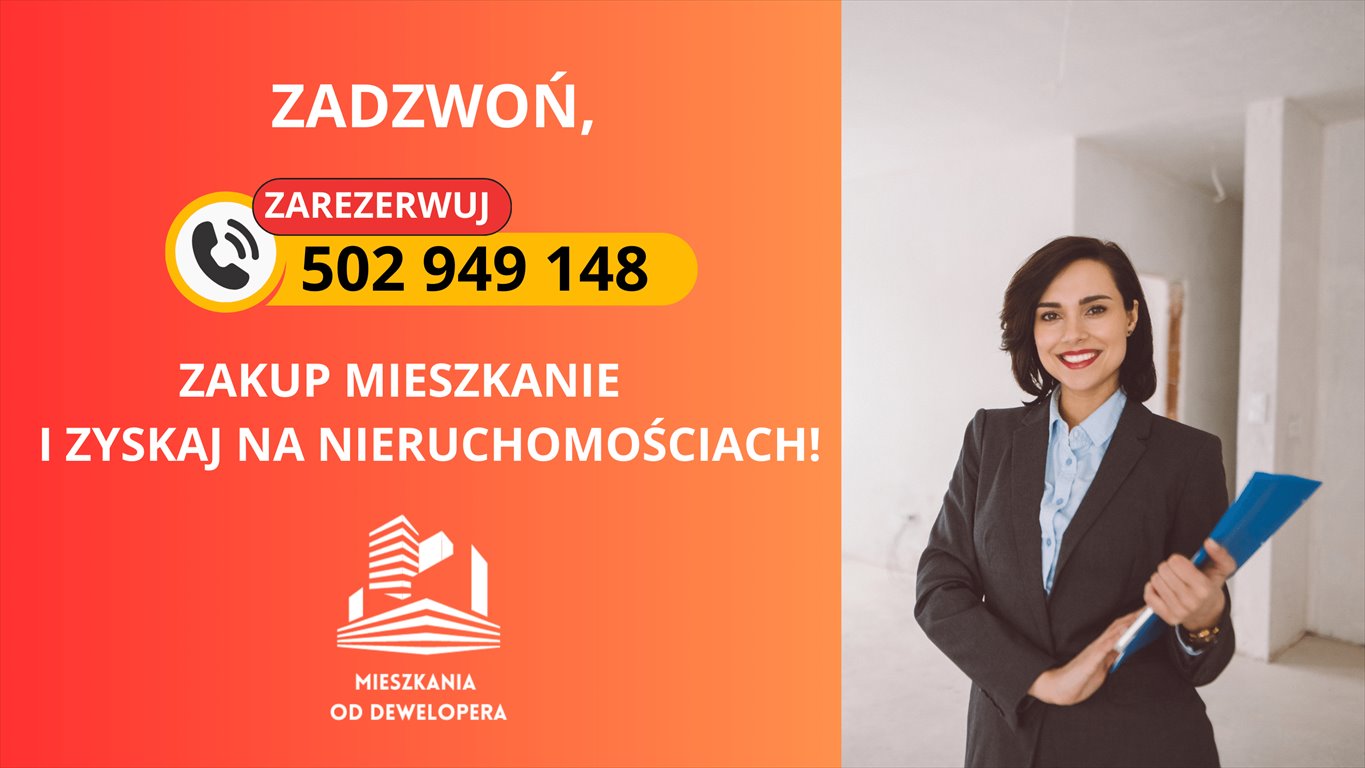 ZADZWOŃ,

ZAREZERWUJ

502 949 148

ZAKUP MIESZKANIE
I ZYSKAJ NA NIERUCHOMOŚCIACH!

MIESZKANIA
OD DEWELOPERA